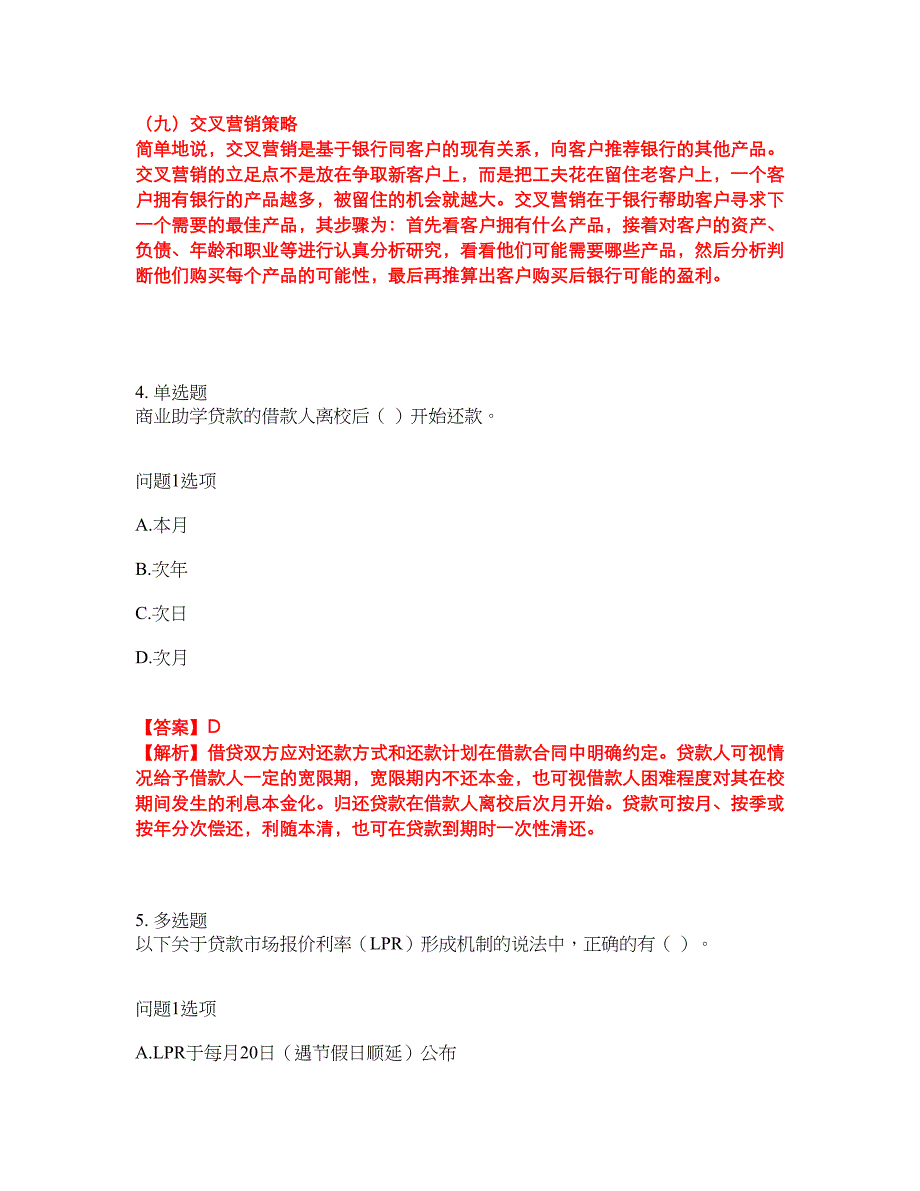 （九）交叉营销策略
简单地说，交叉营销是基于银行同客户的现有关系，向客户推荐银行的其他产品。交叉营销的立足点不是放在争取新客户上，而是把工夫花在留住老客户上，一个客户拥有银行的产品越多，被留住的机会就越大。交叉营销在于银行帮助客户寻求下一个需要的最佳产品，其步骤为：首先看客户拥有什么产品，接着对客户的资产、负债、年龄和职业等进行认真分析研究，看看他们可能需要哪些产品，然后分析判断他们购买每个产品的可能性，最后再推算出客户购买后银行可能的盈利。

4. 单选题
商业助学贷款的借款人离校后（ ）开始还款。

问题1选项

A.本月

B.次年

C.次日

D.次月

【答案】D
【解析】借贷双方应对还款方式和还款计划在借款合同中明确约定。贷款人可视情况给予借款人一定的宽限期，宽限期内不还本金，也可视借款人困难程度对其在校期间发生的利息本金化。归还贷款在借款人离校后次月开始。贷款可按月、按季或按年分次偿还，利随本清，也可在贷款到期时一次性清还。

5. 多选题
以下关于贷款市场报价利率（LPR）形成机制的说法中，正确的有（ ）。

问题1选项

A.LPR于每月20日（遇节假日顺延）公布